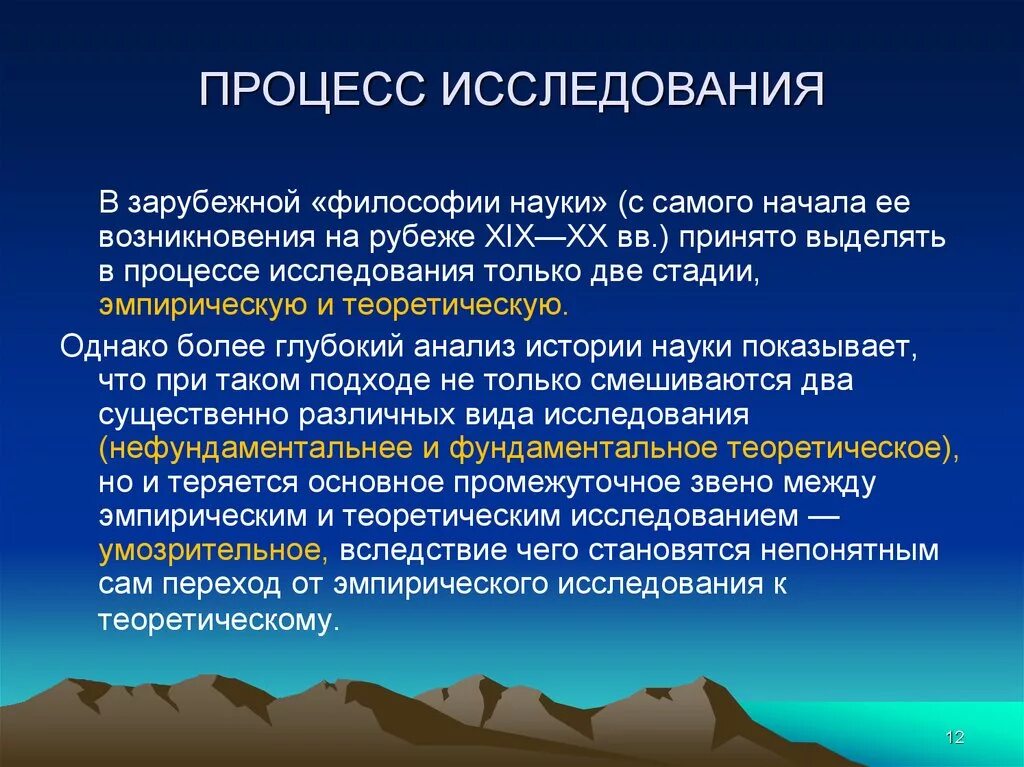 ПРОЦЕСС ИССЛЕДОВАНИЯ

В зарубежной «философии науки» (с самого начала ее возникновения на рубеже XIX—XX вв.) принято выделять в процессе исследования только две стадии, эмпирическую и теоретическую.

Однако более глубокий анализ истории науки показывает, что при таком подходе не только смешиваются два существенно различных вида исследования (нефундаментальнее и фундаментальное теоретическое), но и теряется основное промежуточное звено между эмпирическим и теоретическим исследованием — умозрительное, вследствие чего становятся непонятным сам переход от эмпирического исследования к теоретическому.

12